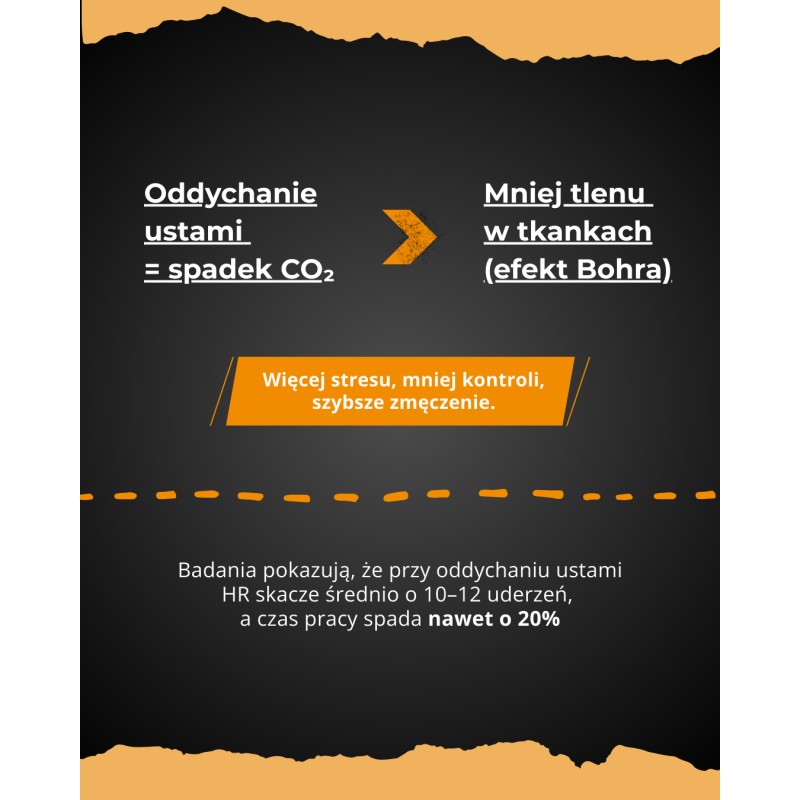 Oddychanie ustami = spadek $CO_2$

Mniej tlenu w tkankach (efekt Bohra)

Więcej stresu, mniej kontroli, szybsze zmęczenie.

Badania pokazują, że przy oddychaniu ustami HR skacze średnio o 10–12 uderzeń, a czas pracy spada nawet o 20%